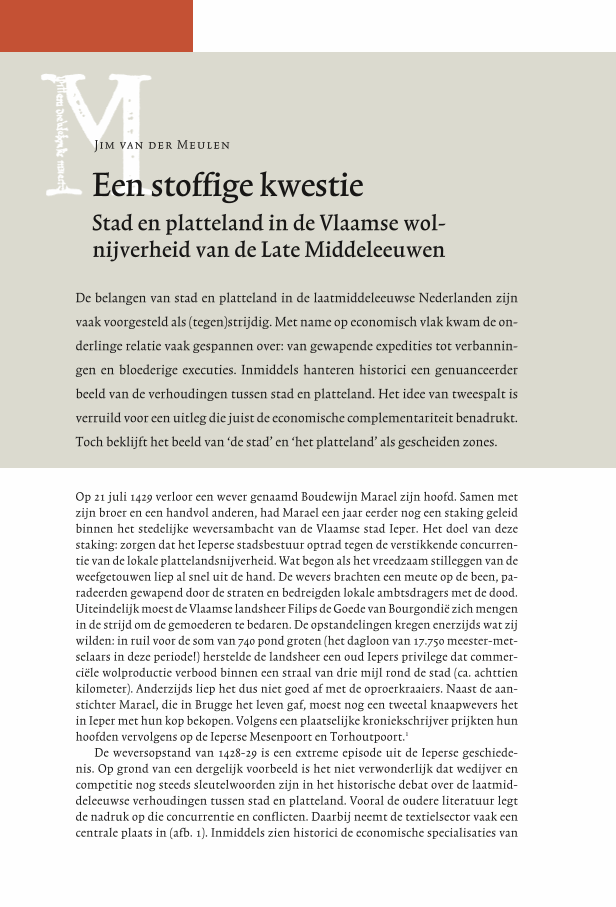 Jim van der Meulen

Een stoffige kwestie

Stad en platteland in de Vlaamse wolnijverheid van de Late Middeleeuwen

De belangen van stad en platteland in de laatmiddeleeuwse Nederlanden zijn vaak voorgesteld als (tegen)strijdig. Met name op economisch vlak kwam de onderlinge relatie vaak gespannen over: van gewapende expedities tot verbanningen en bloederige executies. Inmiddels hanteren historici een genuanceerder beeld van de verhoudingen tussen stad en platteland. Het idee van tweespalt is verruild voor een uitleg die juist de economische complementariteit benadrukt. Toch beklijft het beeld van 'de stad' en 'het platteland' als gescheiden zones.

Op 21 juli 1429 verloor een wever genaamd Boudewijn Marael zijn hoofd. Samen met zijn broer en een handvol anderen, had Marael een jaar eerder nog een staking geleid binnen het stedelijke weversambacht van de Vlaamse stad Ieper. Het doel van deze staking: zorgen dat het Ieperse stadsbestuur optrad tegen de verstikkende concurrentie van de lokale plattelandsnijverheid. Wat begon als het vreedzaam stilleggen van de weefgetouwen liep al snel uit de hand. De wevers brachten een meute op de been, paradeerden gewapend door de straten en bedreigden lokale ambtsdragers met de dood. Uiteindelijk moest de Vlaamse landsheer Filips de Goede van Bourgondië zich mengen in de strijd om de gemoederen te bedaren. De opstandelingen kregen enerzijds wat zij wilden: in ruil voor de som van 740 pond groten (het dagloon van 17.750 meester-metselaars in deze periode!) herstelde de landsheer een oud Iepers privilege dat commerciële wolproductie verbood binnen een straal van drie mijl rond de stad (ca. achttien kilometer). Anderzijds liep het dus niet goed af met de oproerkraaiers. Naast de aanstichter Marael, die in Brugge het leven gaf, moest nog een tweetal knaapwevers het in Ieper met hun kop bekopen. Volgens een plaatselijke kroniekschrijver prijkten hun hoofden vervolgens op de Ieperse Mesenpoort en Torhoutpoort.$^1$

De weversopstand van 1428-29 is een extreme episode uit de Ieperse geschiedenis. Op grond van een dergelijk voorbeeld is het niet verwonderlijk dat wedijver en competitie nog steeds sleutelwoorden zijn in het historische debat over de laatmiddeleeuwse verhoudingen tussen stad en platteland. Vooral de oudere literatuur legt de nadruk op die concurrentie en conflicten. Daarbij neemt de textielsector vaak een centrale plaats in (afb. 1). Inmiddels zien historici de economische specialisaties van